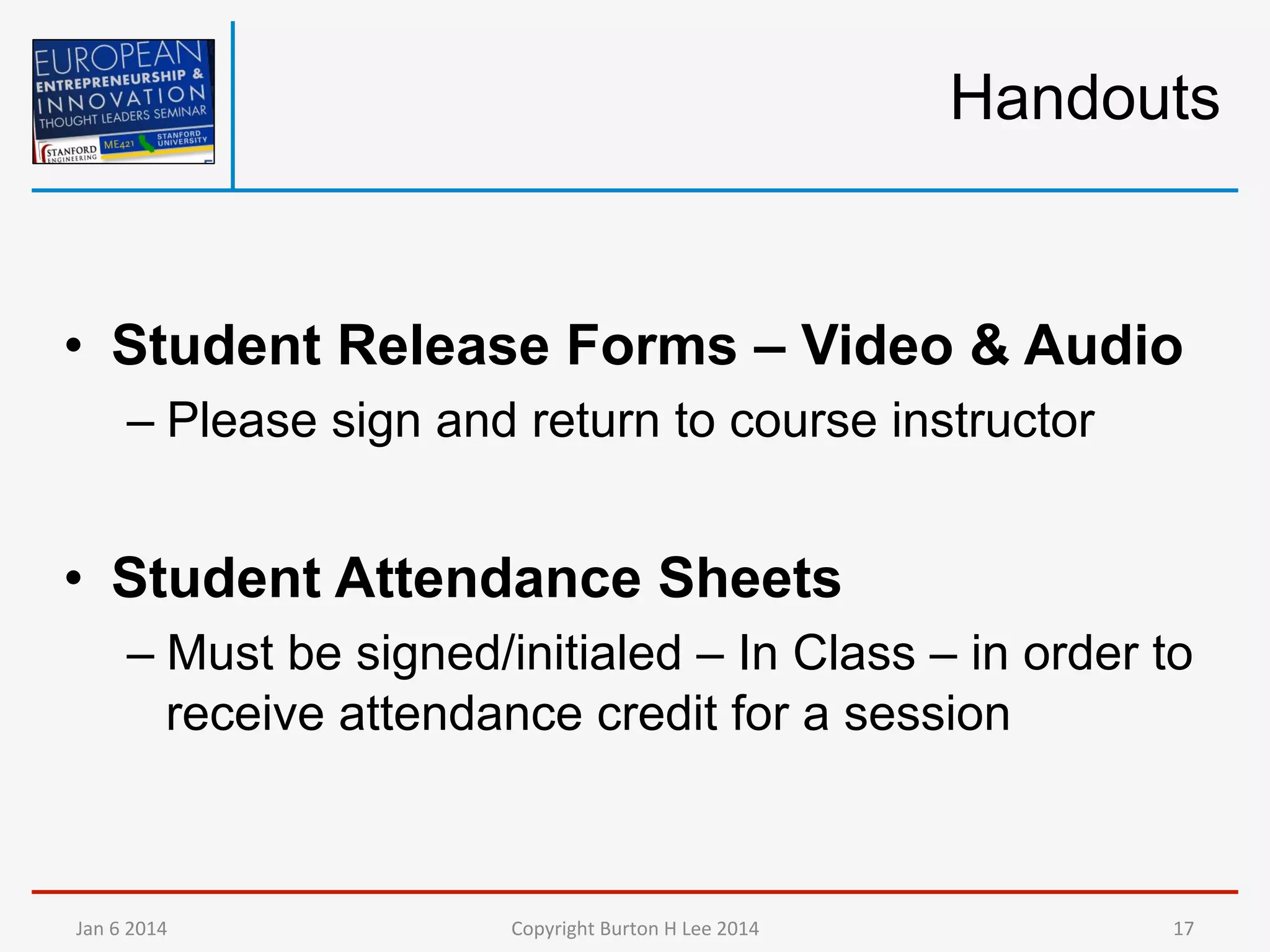 EUROPEAN
ENTREPRENEURSHIP &
INNOVATION
THOUGHT LEADERS SEMINAR
STANFORD ENGINEERING
ME421
STANFORD UNIVERSITY

Handouts

• Student Release Forms – Video & Audio
– Please sign and return to course instructor

• Student Attendance Sheets
– Must be signed/initialed – In Class – in order to receive attendance credit for a session

Jan 6 2014
Copyright Burton H Lee 2014
17